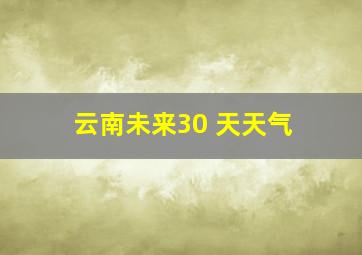 云南未来30 天天气